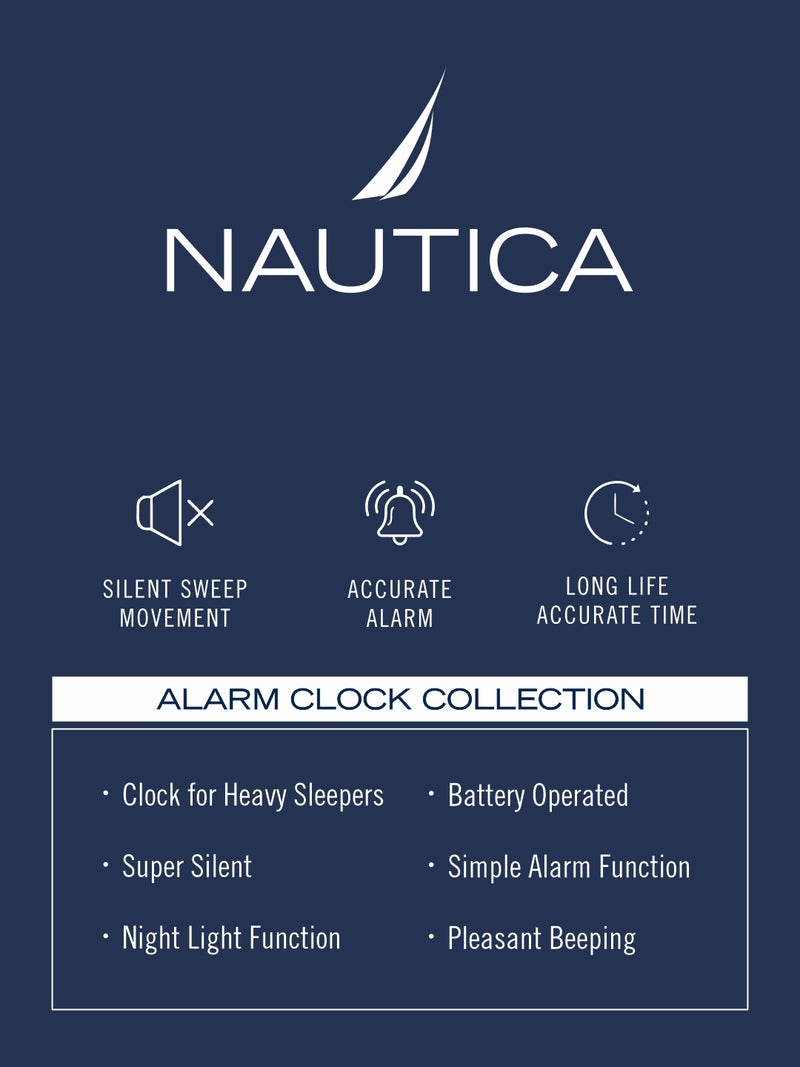 NAUTICA

SILENT SWEEP MOVEMENT

ACCURATE ALARM

LONG LIFE ACCURATE TIME

ALARM CLOCK COLLECTION

• Clock for Heavy Sleepers
• Super Silent
• Night Light Function

• Battery Operated
• Simple Alarm Function
• Pleasant Beeping